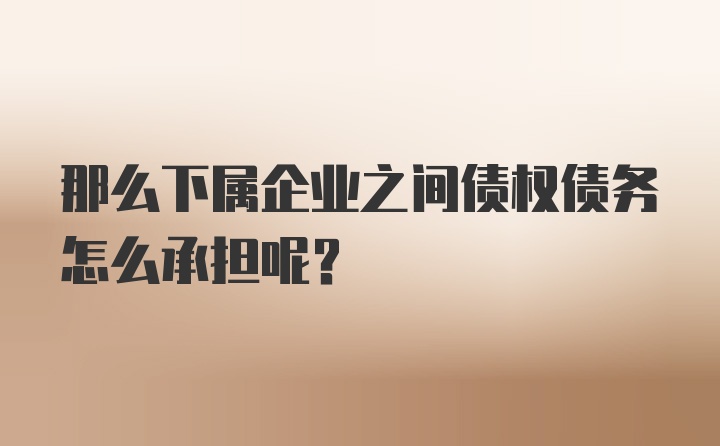 那么下属企业之间债权债务怎么承担呢?